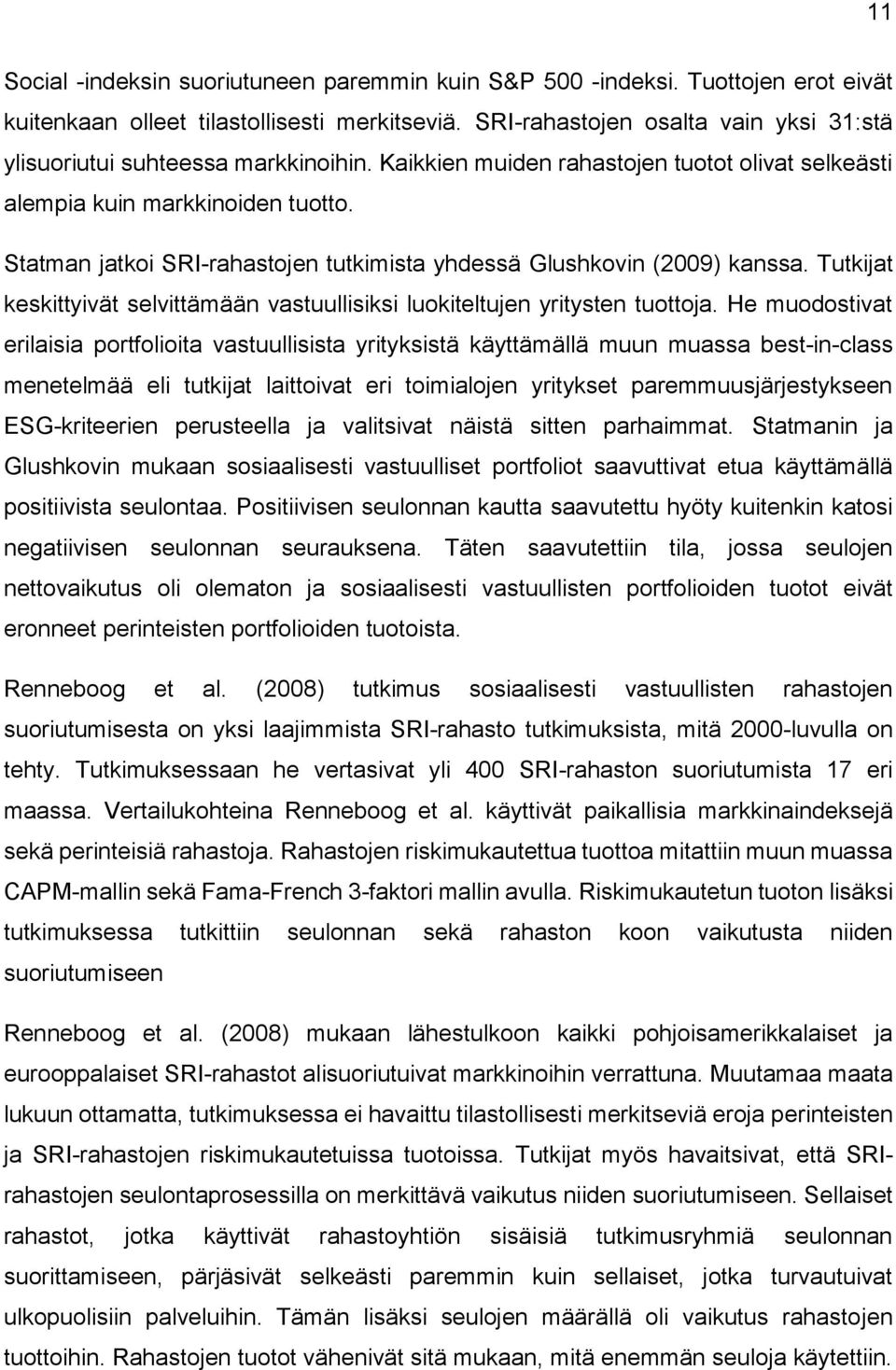 11

Social -indeksin suoriutuneen paremmin kuin S&P 500 -indeksi. Tuottojen erot eivät kuitenkaan olleet tilastollisesti merkitseviä. SRI-rahastojen osalta vain yksi 31:stä ylisuoriutui suhteessa markkinoihin. Kaikkien muiden rahastojen tuotot olivat selkeästi alempia kuin markkinoiden tuotto.

Statman jatkoi SRI-rahastojen tutkimista yhdessä Glushkovin (2009) kanssa. Tutkijat keskittyivät selvittämään vastuullisiksi luokiteltujen yritysten tuottoja. He muodostivat erilaisia portfolioita vastuullisista yrityksistä käyttämällä muun muassa best-in-class menetelmää eli tutkijat laittoivat eri toimialojen yritykset paremmuusjärjestykseen ESG-kriteerien perusteella ja valitsivat näistä sitten parhaimmat. Statmanin ja Glushkovin mukaan sosiaalisesti vastuulliset portfoliot saavuttivat etua käyttämällä positiivista seulontaa. Positiivisen seulonnan kautta saavutettu hyöty kuitenkin katosi negatiivisen seulonnan seurauksena. Täten saavutettiin tila, jossa seulojen nettovaikutus oli olematon ja sosiaalisesti vastuullisten portfolioiden tuotot eivät eronneet perinteisten portfolioiden tuotoista.

Renneboog et al. (2008) tutkimus sosiaalisesti vastuullisten rahastojen suoriutumisesta on yksi laajimmista SRI-rahasto tutkimuksista, mitä 2000-luvulla on tehty. Tutkimuksessaan he vertasivat yli 400 SRI-rahaston suoriutumista 17 eri maassa. Vertailukohteina Renneboog et al. käyttivät paikallisia markkinaindeksejä sekä perinteisiä rahastoja. Rahastojen riskimukautettua tuottoa mitattiin muun muassa CAPM-mallin sekä Fama-French 3-faktori mallin avulla. Riskimukautetun tuoton lisäksi tutkimuksessa tutkittiin seulonnan sekä rahaston koon vaikutusta niiden suoriutumiseen

Renneboog et al. (2008) mukaan lähestulkoon kaikki pohjoisamerikkalaiset ja eurooppalaiset SRI-rahastot alisuoriutuivat markkinoihin verrattuna. Muutamaa maata lukuun ottamatta, tutkimuksessa ei havaittu tilastollisesti merkitseviä eroja perinteisten ja SRI-rahastojen riskimukautetuissa tuotoissa. Tutkijat myös havaitsivat, että SRI-rahastojen seulontaprosessilla on merkittävä vaikutus niiden suoriutumiseen. Sellaiset rahastot, jotka käyttivät rahastoyhtiön sisäisiä tutkimusryhmiä seulonnan suorittamiseen, pärjäsivät selkeästi paremmin kuin sellaiset, jotka turvautuivat ulkopuolisiin palveluihin. Tämän lisäksi seulojen määrällä oli vaikutus rahastojen tuottoihin. Rahastojen tuotot vähenivät sitä mukaan, mitä enemmän seuloja käytettiin.